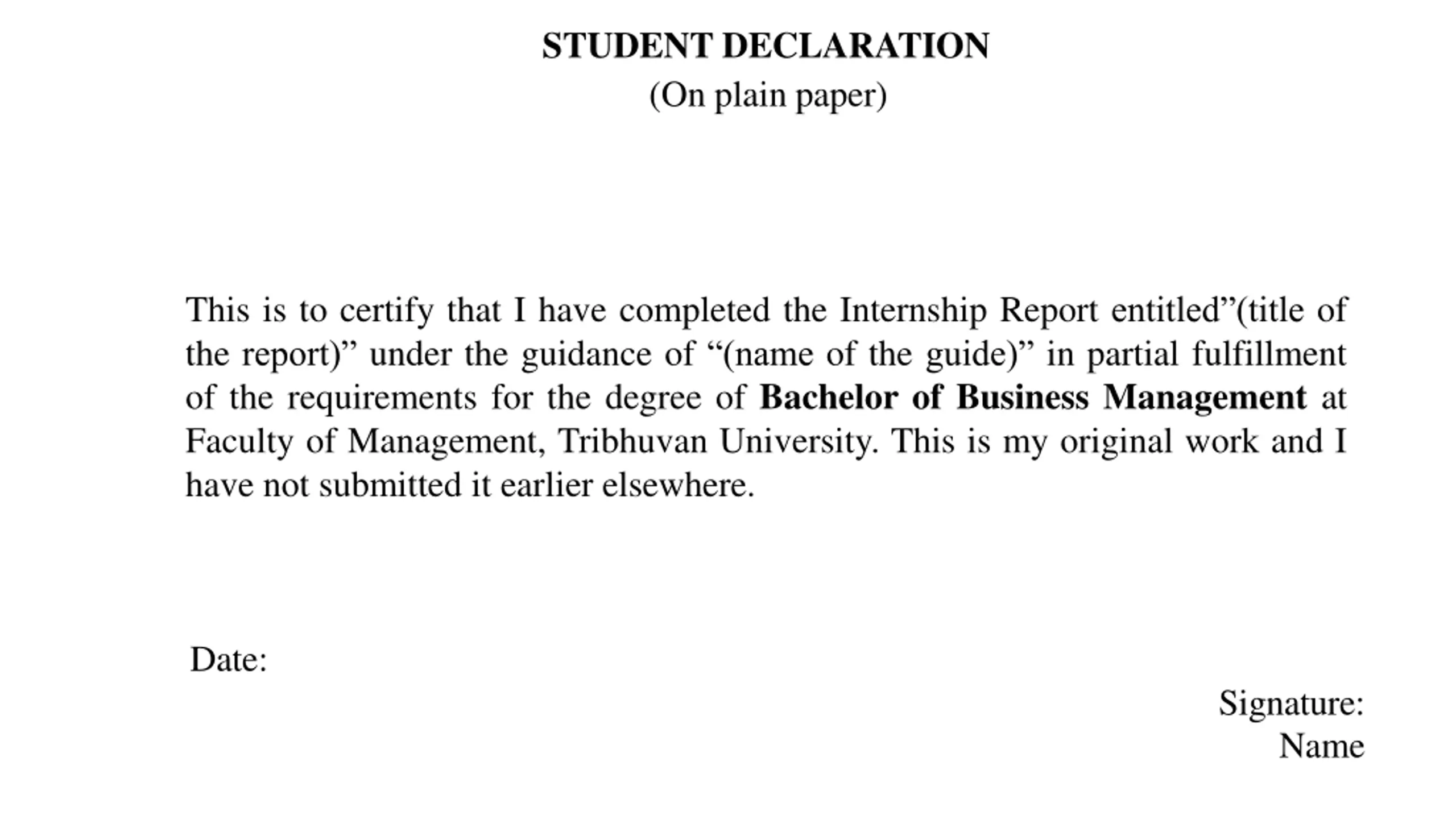 STUDENT DECLARATION
(On plain paper)

This is to certify that I have completed the Internship Report entitled”(title of the report)” under the guidance of “(name of the guide)” in partial fulfillment of the requirements for the degree of Bachelor of Business Management at Faculty of Management, Tribhuvan University. This is my original work and I have not submitted it earlier elsewhere.

Date:

Signature:
Name